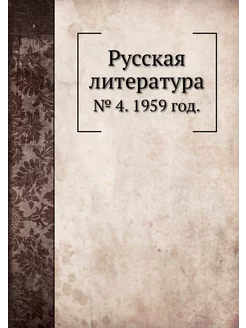 Русская литература
№ 4. 1959 год.